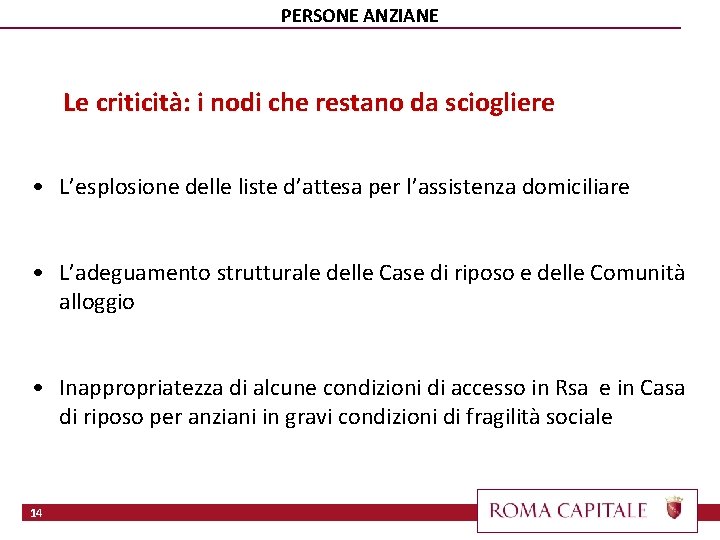 PERSONE ANZIANE

Le criticità: i nodi che restano da sciogliere

• L'esplosione delle liste d'attesa per l'assistenza domiciliare

• L'adeguamento strutturale delle Case di riposo e delle Comunità alloggio

• Inappropriatezza di alcune condizioni di accesso in Rsa e in Casa di riposo per anziani in gravi condizioni di fragilità sociale

14

ROMA CAPITALE